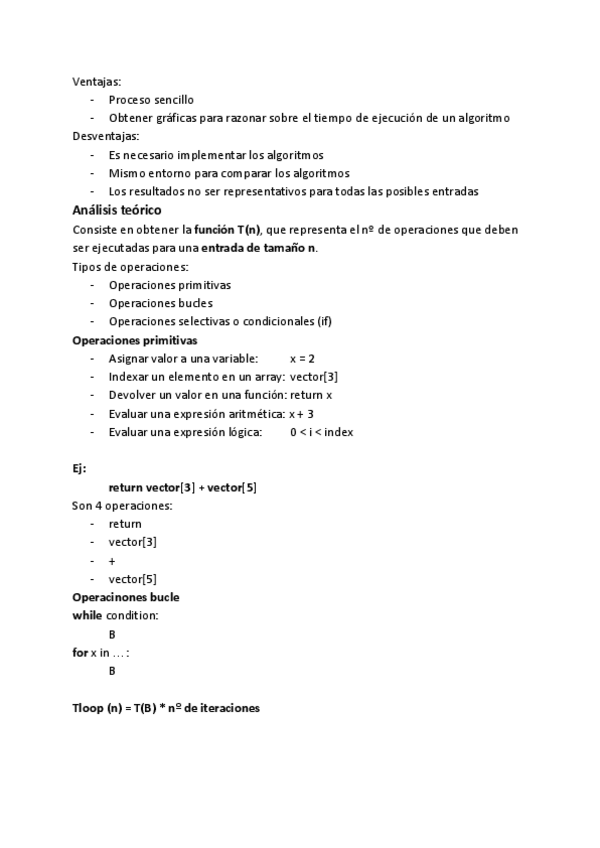 Ventajas:
- Proceso sencillo
- Obtener gráficas para razonar sobre el tiempo de ejecución de un algoritmo

Desventajas:
- Es necesario implementar los algoritmos
- Mismo entorno para comparar los algoritmos
- Los resultados no ser representativos para todas las posibles entradas

Análisis teórico

Consiste en obtener la función T(n), que representa el nº de operaciones que deben ser ejecutadas para una entrada de tamaño n.

Tipos de operaciones:
- Operaciones primitivas
- Operaciones bucles
- Operaciones selectivas o condicionales (if)

Operaciones primitivas
- Asignar valor a una variable: x = 2
- Indexar un elemento en un array: vector[3]
- Devolver un valor en una función: return x
- Evaluar una expresión aritmética: x + 3
- Evaluar una expresión lógica: 0 < i < index

Ej:
return vector[3] + vector[5]

Son 4 operaciones:
- return
- vector[3]
- +
- vector[5]

Operacinones bucle
while condition:
B
for x in … :
B

Tloop (n) = T(B) * nº de iteraciones